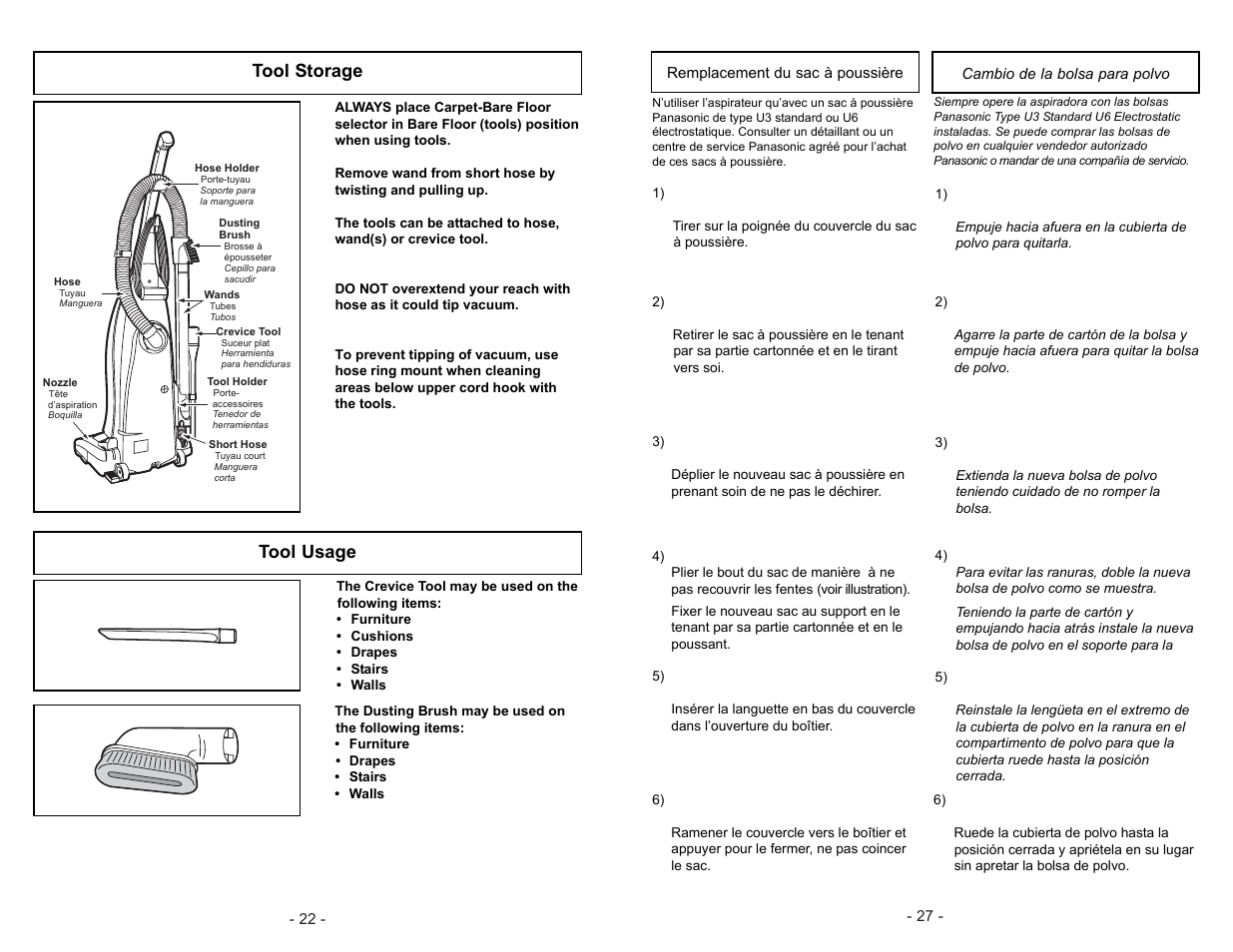 Tool Storage

Hose Holder
Porte-tuyau
Soporte para la manguera

Dusting Brush
Brosse à épousseter
Cepillo para sacudir

Hose
Tuyau
Manguera

Wands
Tubes
Tubos

Crevice Tool
Suceur plat
Herramienta para hendiduras

Nozzle
Tête d'aspiration
Boquilla

Tool Holder
Porte-accessoires
Tenedor de herramientas

Short Hose
Tuyau court
Manguera corta

ALWAYS place Carpet-Bare Floor selector in Bare Floor (tools) position when using tools.

Remove wand from short hose by twisting and pulling up.

The tools can be attached to hose, wand(s) or crevice tool.

DO NOT overextend your reach with hose as it could tip vacuum.

To prevent tipping of vacuum, use hose ring mount when cleaning areas below upper cord hook with the tools.

Tool Usage

The Crevice Tool may be used on the following items:
• Furniture
• Cushions
• Drapes
• Stairs
• Walls

The Dusting Brush may be used on the following items:
• Furniture
• Drapes
• Stairs
• Walls

- 22 -

Remplacement du sac à poussière

N'utiliser l'aspirateur qu'avec un sac à poussière Panasonic de type U3 standard ou U6 électrostatique. Consulter un détaillant ou un centre de service Panasonic agréé pour l'achat de ces sacs à poussière.

1)

Tirer sur la poignée du couvercle du sac à poussière.

2)

Retirer le sac à poussière en le tenant par sa partie cartonnée et en le tirant vers soi.

3)

Déplier le nouveau sac à poussière en prenant soin de ne pas le déchirer.

4)

Plier le bout du sac de manière à ne pas recouvrir les fentes (voir illustration).

Fixer le nouveau sac au support en le tenant par sa partie cartonnée et en le poussant.

5)

Insérer la languette en bas du couvercle dans l'ouverture du boîtier.

6)

Ramener le couvercle vers le boîtier et appuyer pour le fermer, ne pas coincer le sac.

Cambio de la bolsa para polvo

Siempre opere la aspiradora con las bolsas Panasonic Type U3 Standard U6 Electrostatic instaladas. Se puede comprar las bolsas de polvo en cualquier vendedor autorizado Panasonic o mandar de una compañía de servicio.

1)

Empuje hacia afuera en la cubierta de polvo para quitarla.

2)

Agarre la parte de cartón de la bolsa y empuje hacia afuera para quitar la bolsa de polvo.

3)

Extienda la nueva bolsa de polvo teniendo cuidado de no romper la bolsa.

4)

Para evitar las ranuras, doble la nueva bolsa de polvo como se muestra.

Teniendo la parte de cartón y empujando hacia atrás instale la nueva bolsa de polvo en el soporte para la

5)

Reinstale la lengüeta en el extremo de la cubierta de polvo en la ranura en el compartimento de polvo para que la cubierta ruede hasta la posición cerrada.

6)

Ruede la cubierta de polvo hasta la posición cerrada y apriétela en su lugar sin apretar la bolsa de polvo.

- 27 -